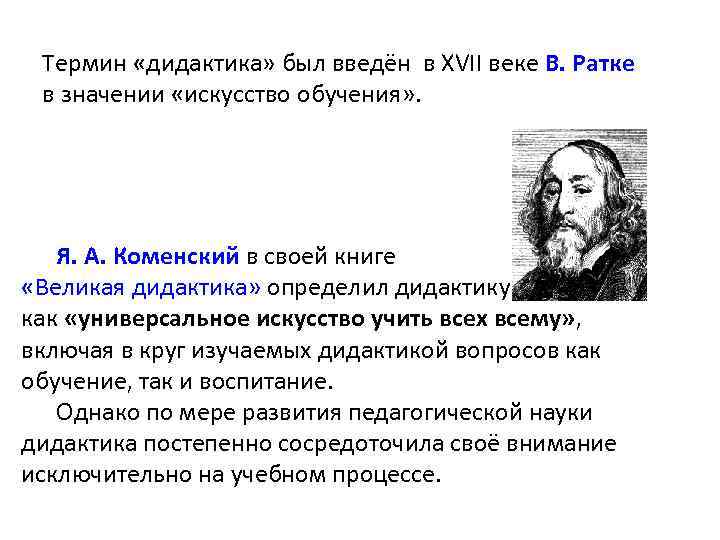 Термин «дидактика» был введён в XVII веке В. Ратке в значении «искусство обучения».

Я. А. Коменский в своей книге «Великая дидактика» определил дидактику как «универсальное искусство учить всех всему», включая в круг изучаемых дидактикой вопросов как обучение, так и воспитание.

Однако по мере развития педагогической науки дидактика постепенно сосредоточила своё внимание исключительно на учебном процессе.